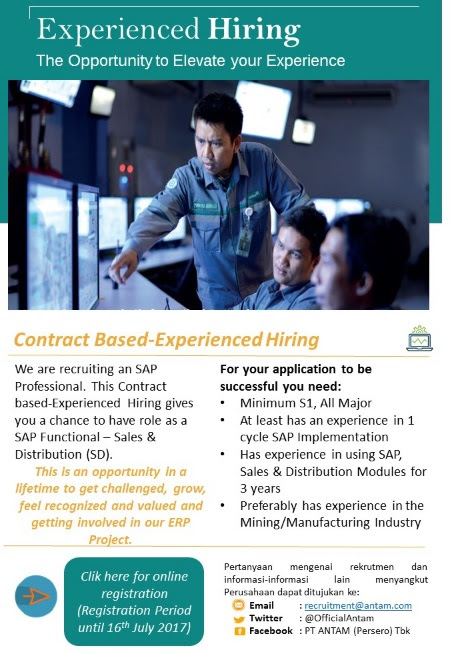 Experienced Hiring
The Opportunity to Elevate your Experience

Contract Based-Experienced Hiring

We are recruiting an SAP Professional. This Contract based-Experienced Hiring gives you a chance to have role as a SAP Functional – Sales & Distribution (SD).

This is an opportunity in a lifetime to get challenged, grow, feel recognized and valued and getting involved in our ERP Project.

For your application to be successful you need:
• Minimum S1, All Major
• At least has an experience in 1 cycle SAP Implementation
• Has experience in using SAP, Sales & Distribution Modules for 3 years
• Preferably has experience in the Mining/Manufacturing Industry

Clik here for online registration (Registration Period until 16$^{th}$ July 2017)

Pertanyaan mengenai rekrutmen dan informasi-informasi lain menyangkut Perusahaan dapat ditujukan ke:
Email : recruitment@antam.com
Twitter : @OfficialAntam
Facebook : PT ANTAM (Persero) Tbk